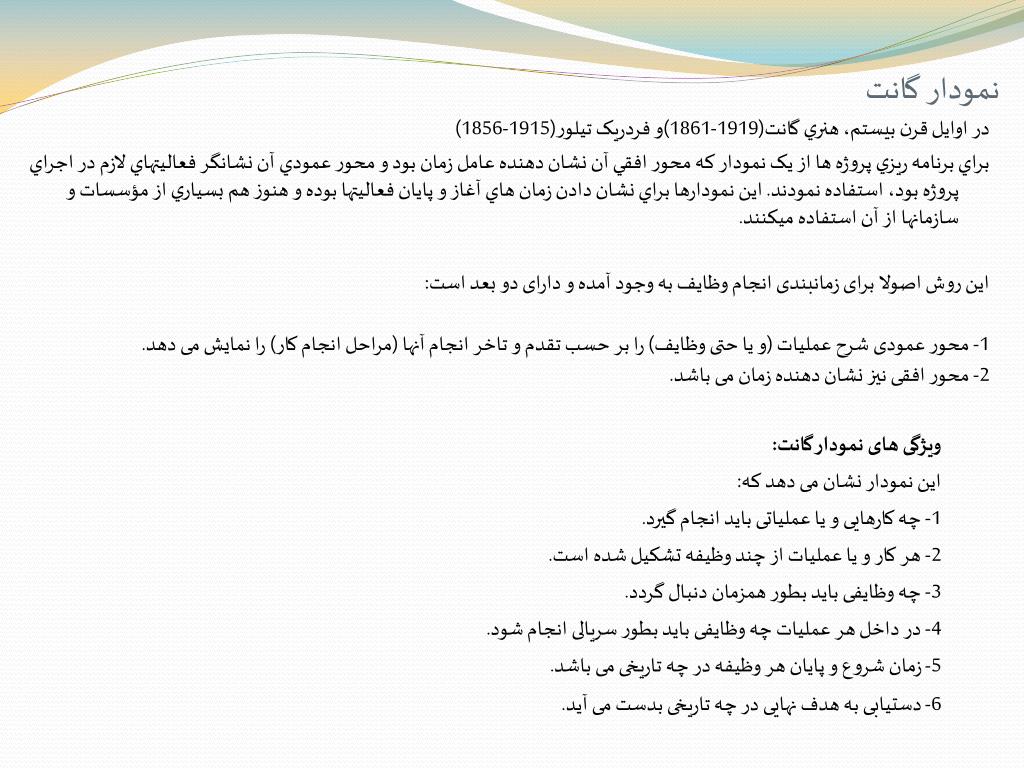 نمودار گانت

در اوايل قرن بيستم، هنري گانت(1919-1861)و فردريک تيلور(1915-1856)

براي برنامه ريزي پروژه ها از يک نمودار که محور افقي آن نشان دهنده عامل زمان بود و محور عمودي آن نشانگر فعاليتهاي لازم در اجراي پروژه بود، استفاده نمودند. اين نمودارها براي نشان دادن زمان هاي آغاز و پايان فعاليتها بوده و هنوز هم بسياري از مؤسسات و سازمانها از آن استفاده ميکنند.

این روش اصولا برای زمانبندی انجام وظایف به وجود آمده و دارای دو بعد است:

1- محور عمودی شرح عملیات (و یا حتی وظایف) را بر حسب تقدم و تاخر انجام آنها (مراحل انجام کار) را نمایش می دهد.
2- محور افقی نیز نشان دهنده زمان می باشد.

ویژگی های نمودارگانت:

این نمودار نشان می دهد که:

1- چه کارهایی و یا عملیاتی باید انجام گیرد.

2- هر کار و یا عملیات از چند وظیفه تشکیل شده است.

3- چه وظایفی باید بطور همزمان دنبال گردد.

4- در داخل هر عملیات چه وظایفی باید بطور سریالی انجام شود.

5- زمان شروع و پایان هر وظیفه در چه تاریخی می باشد.

6- دستیابی به هدف نهایی در چه تاریخی بدست می آید.